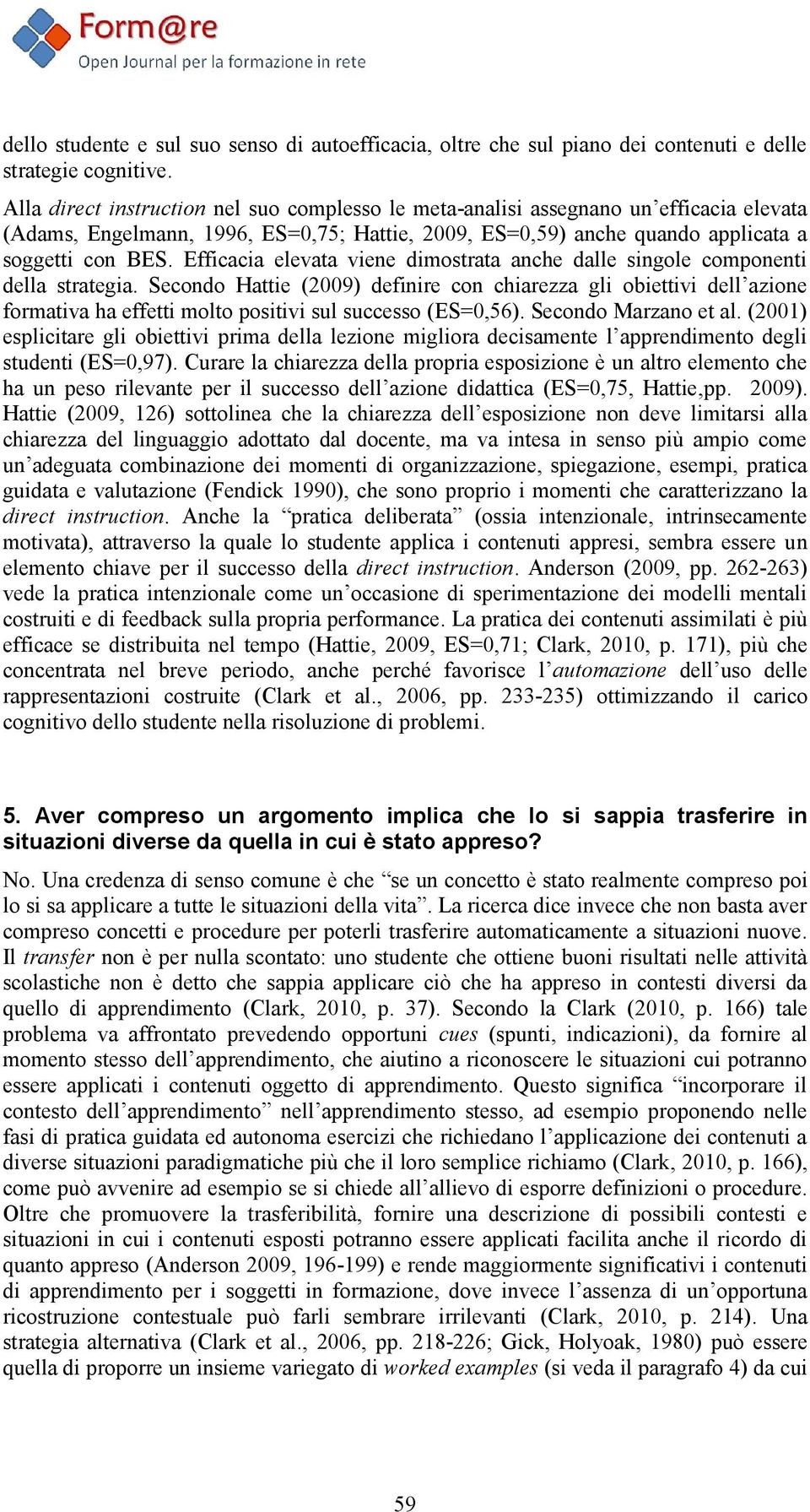 Form@re
Open Journal per la formazione in rete

dello studente e sul suo senso di autoefficacia, oltre che sul piano dei contenuti e delle strategie cognitive.

Alla direct instruction nel suo complesso le meta-analisi assegnano un'efficacia elevata (Adams, Engelmann, 1996, ES=0,75; Hattie, 2009, ES=0,59) anche quando applicata a soggetti con BES. Efficacia elevata viene dimostrata anche dalle singole componenti della strategia. Secondo Hattie (2009) definire con chiarezza gli obiettivi dell'azione formativa ha effetti molto positivi sul successo (ES=0,56). Secondo Marzano et al. (2001) esplicitare gli obiettivi prima della lezione migliora decisamente l'apprendimento degli studenti (ES=0,97). Curare la chiarezza della propria esposizione è un altro elemento che ha un peso rilevante per il successo dell'azione didattica (ES=0,75, Hattie,pp. 2009). Hattie (2009, 126) sottolinea che la chiarezza dell'esposizione non deve limitarsi alla chiarezza del linguaggio adottato dal docente, ma va intesa in senso più ampio come un'adeguata combinazione dei momenti di organizzazione, spiegazione, esempi, pratica guidata e valutazione (Fendick 1990), che sono proprio i momenti che caratterizzano la direct instruction. Anche la "pratica deliberata" (ossia intenzionale, intrinsecamente motivata), attraverso la quale lo studente applica i contenuti appresi, sembra essere un elemento chiave per il successo della direct instruction. Anderson (2009, pp. 262-263) vede la pratica intenzionale come un'occasione di sperimentazione dei modelli mentali costruiti e di feedback sulla propria performance. La pratica dei contenuti assimilati è più efficace se distribuita nel tempo (Hattie, 2009, ES=0,71; Clark, 2010, p. 171), più che concentrata nel breve periodo, anche perché favorisce l'automazione dell'uso delle rappresentazioni costruite (Clark et al., 2006, pp. 233-235) ottimizzando il carico cognitivo dello studente nella risoluzione di problemi.

5. Aver compreso un argomento implica che lo si sappia trasferire in situazioni diverse da quella in cui è stato appreso?

No. Una credenza di senso comune è che "se un concetto è stato realmente compreso poi lo si sa applicare a tutte le situazioni della vita". La ricerca dice invece che non basta aver compreso concetti e procedure per poterli trasferire automaticamente a situazioni nuove. Il transfer non è per nulla scontato: uno studente che ottiene buoni risultati nelle attività scolastiche non è detto che sappia applicare ciò che ha appreso in contesti diversi da quello di apprendimento (Clark, 2010, p. 37). Secondo la Clark (2010, p. 166) tale problema va affrontato prevedendo opportuni cues (spunti, indicazioni), da fornire al momento stesso dell'apprendimento, che aiutino a riconoscere le situazioni cui potranno essere applicati i contenuti oggetto di apprendimento. Questo significa "incorporare il contesto dell'apprendimento" nell'apprendimento stesso, ad esempio proponendo nelle fasi di pratica guidata ed autonoma esercizi che richiedano l'applicazione dei contenuti a diverse situazioni paradigmatiche più che il loro semplice richiamo (Clark, 2010, p. 166), come può avvenire ad esempio se si chiede all'allievo di esporre definizioni o procedure. Oltre che promuovere la trasferibilità, fornire una descrizione di possibili contesti e situazioni in cui i contenuti esposti potranno essere applicati facilita anche il ricordo di quanto appreso (Anderson 2009, 196-199) e rende maggiormente significativi i contenuti di apprendimento per i soggetti in formazione, dove invece l'assenza di un'opportuna ricostruzione contestuale può farli sembrare irrilevanti (Clark, 2010, p. 214). Una strategia alternativa (Clark et al., 2006, pp. 218-226; Gick, Holyoak, 1980) può essere quella di proporre un insieme variegato di worked examples (si veda il paragrafo 4) da cui

59